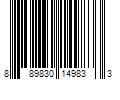 8 89830 14983 3